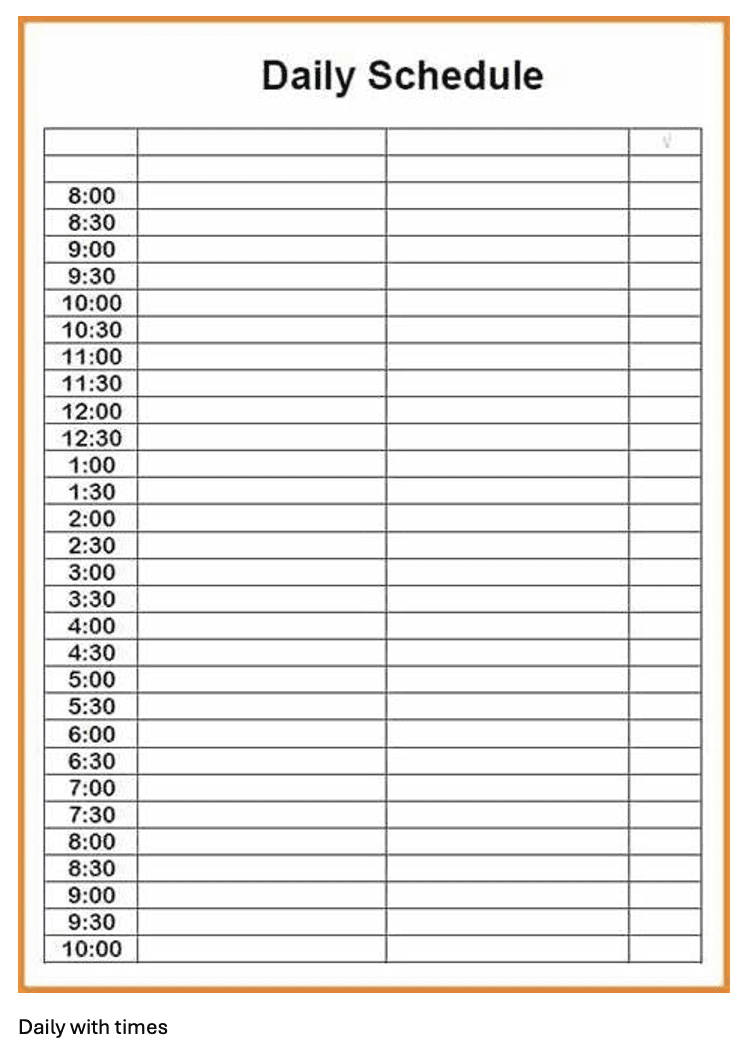 Daily Schedule

| | | | √ |
|---|---|---|---|
| | | | |
| 8:00 | | | |
| 8:30 | | | |
| 9:00 | | | |
| 9:30 | | | |
| 10:00 | | | |
| 10:30 | | | |
| 11:00 | | | |
| 11:30 | | | |
| 12:00 | | | |
| 12:30 | | | |
| 1:00 | | | |
| 1:30 | | | |
| 2:00 | | | |
| 2:30 | | | |
| 3:00 | | | |
| 3:30 | | | |
| 4:00 | | | |
| 4:30 | | | |
| 5:00 | | | |
| 5:30 | | | |
| 6:00 | | | |
| 6:30 | | | |
| 7:00 | | | |
| 7:30 | | | |
| 8:00 | | | |
| 8:30 | | | |
| 9:00 | | | |
| 9:30 | | | |
| 10:00 | | | |

Daily with times